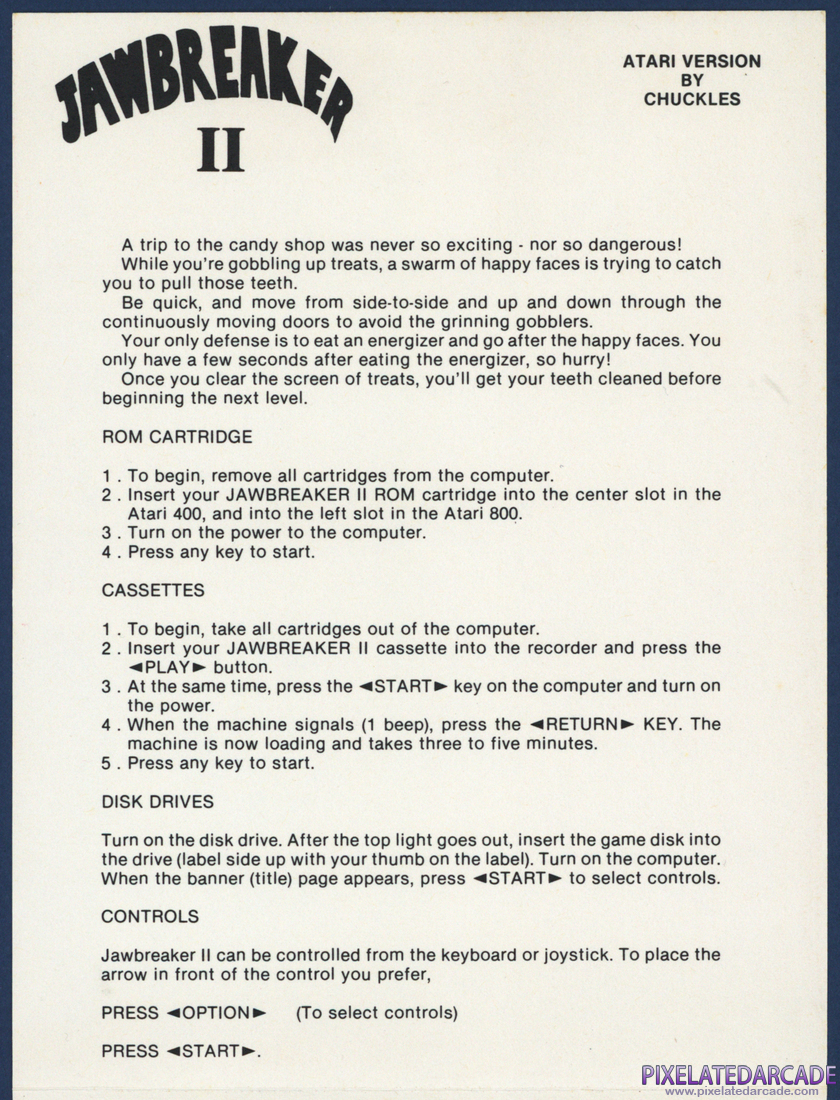 JAWBREAKER
II

ATARI VERSION
BY
CHUCKLES

A trip to the candy shop was never so exciting - nor so dangerous!
While you're gobbling up treats, a swarm of happy faces is trying to catch you to pull those teeth.
Be quick, and move from side-to-side and up and down through the continuously moving doors to avoid the grinning gobblers.
Your only defense is to eat an energizer and go after the happy faces. You only have a few seconds after eating the energizer, so hurry!
Once you clear the screen of treats, you'll get your teeth cleaned before beginning the next level.

ROM CARTRIDGE

1 . To begin, remove all cartridges from the computer.
2 . Insert your JAWBREAKER II ROM cartridge into the center slot in the Atari 400, and into the left slot in the Atari 800.
3 . Turn on the power to the computer.
4 . Press any key to start.

CASSETTES

1 . To begin, take all cartridges out of the computer.
2 . Insert your JAWBREAKER II cassette into the recorder and press the ◄PLAY► button.
3 . At the same time, press the ◄START► key on the computer and turn on the power.
4 . When the machine signals (1 beep), press the ◄RETURN► KEY. The machine is now loading and takes three to five minutes.
5 . Press any key to start.

DISK DRIVES

Turn on the disk drive. After the top light goes out, insert the game disk into the drive (label side up with your thumb on the label). Turn on the computer. When the banner (title) page appears, press ◄START► to select controls.

CONTROLS

Jawbreaker II can be controlled from the keyboard or joystick. To place the arrow in front of the control you prefer,

PRESS ◄OPTION► (To select controls)

PRESS ◄START►.

PIXELATEDARCADE
www.pixelatedarcade.com